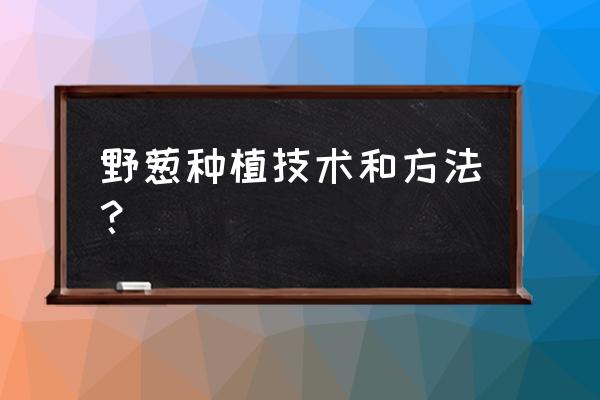 野葱种植技术和方法？